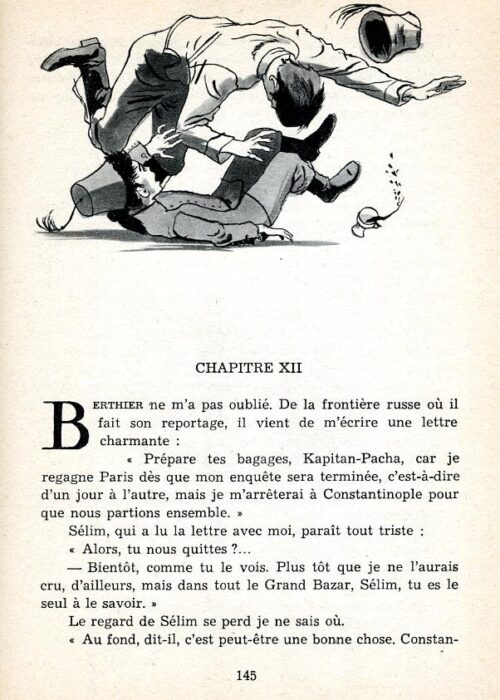 CHAPITRE XII

BERTHIER ne m'a pas oublié. De la frontière russe où il fait son reportage, il vient de m'écrire une lettre charmante :

« Prépare tes bagages, Kapitan-Pacha, car je regagne Paris dès que mon enquête sera terminée, c'est-à-dire d'un jour à l'autre, mais je m'arrêterai à Constantinople pour que nous partions ensemble. »

Sélim, qui a lu la lettre avec moi, paraît tout triste :

« Alors, tu nous quittes ?...

— Bientôt, comme tu le vois. Plus tôt que je ne l'aurais cru, d'ailleurs, mais dans tout le Grand Bazar, Sélim, tu es le seul à le savoir. »

Le regard de Sélim se perd je ne sais où.

« Au fond, dit-il, c'est peut-être une bonne chose. Constan-

145